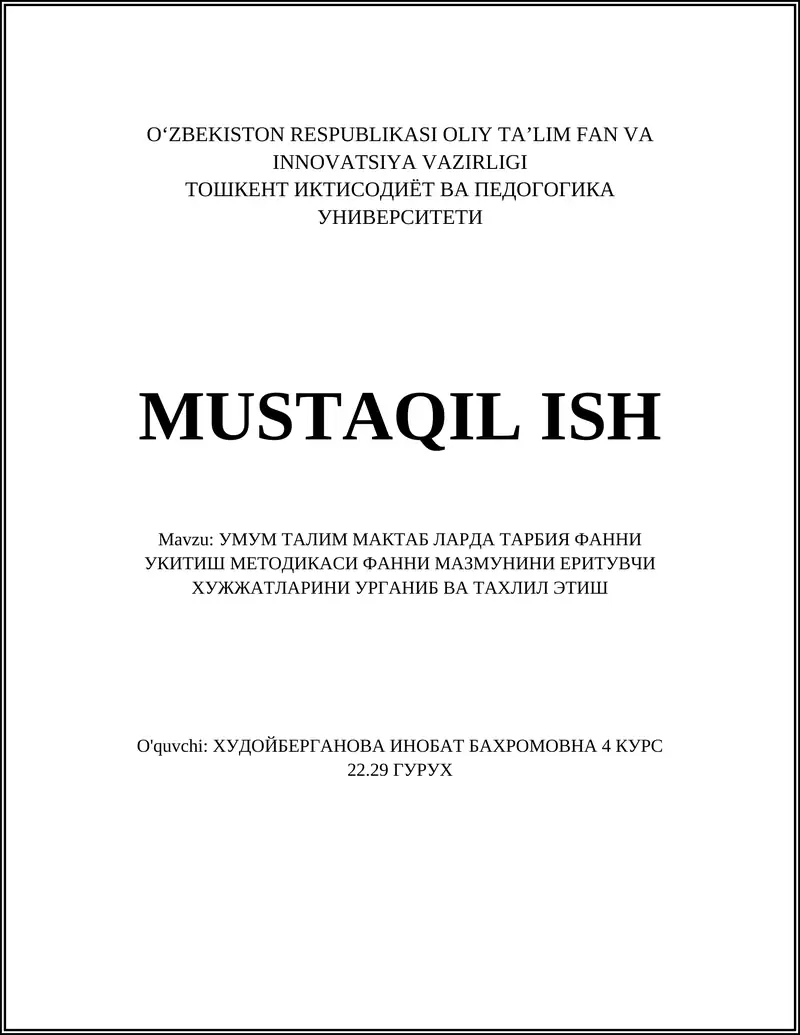 O‘ZBEKISTON RESPUBLIKASI OLIY TA’LIM FAN VA INNOVATSIYA VAZIRLIGI
ТОШКЕНТ ИКТИСОДИЁТ ВА ПЕДОГОГИКА УНИВЕРСИТЕТИ

MUSTAQIL ISH

Mavzu: УМУМ ТАЛИМ МАКТАБ ЛАРДА ТАРБИЯ ФАННИ УКИТИШ МЕТОДИКАСИ ФАННИ МАЗМУНИНИ ЕРИТУВЧИ ХУЖЖАТЛАРИНИ УРГАНИБ ВА ТАХЛИЛ ЭТИШ

O'quvchi: ХУДОЙБЕРГАНОВА ИНОБАТ БАХРОМОВНА 4 КУРС 22.29 ГУРУХ